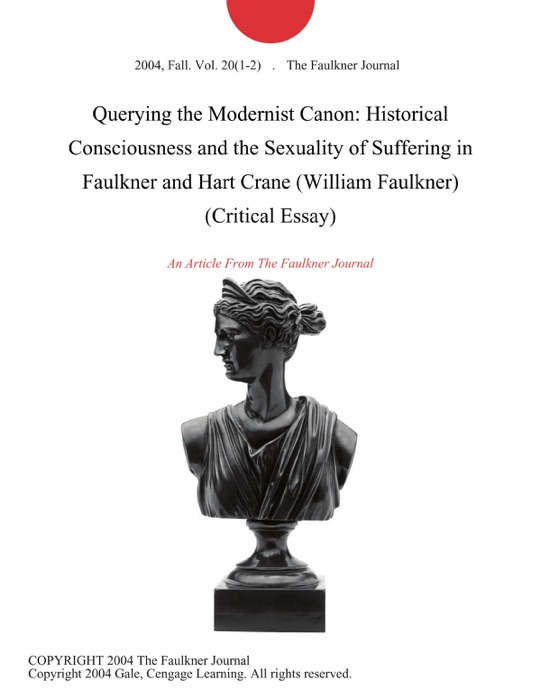 2004, Fall. Vol. 20(1-2) . The Faulkner Journal

Querying the Modernist Canon: Historical Consciousness and the Sexuality of Suffering in Faulkner and Hart Crane (William Faulkner) (Critical Essay)

An Article From The Faulkner Journal

COPYRIGHT 2004 The Faulkner Journal
Copyright 2004 Gale, Cengage Learning. All rights reserved.